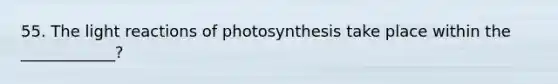 55. The light reactions of photosynthesis take place within the ____________?